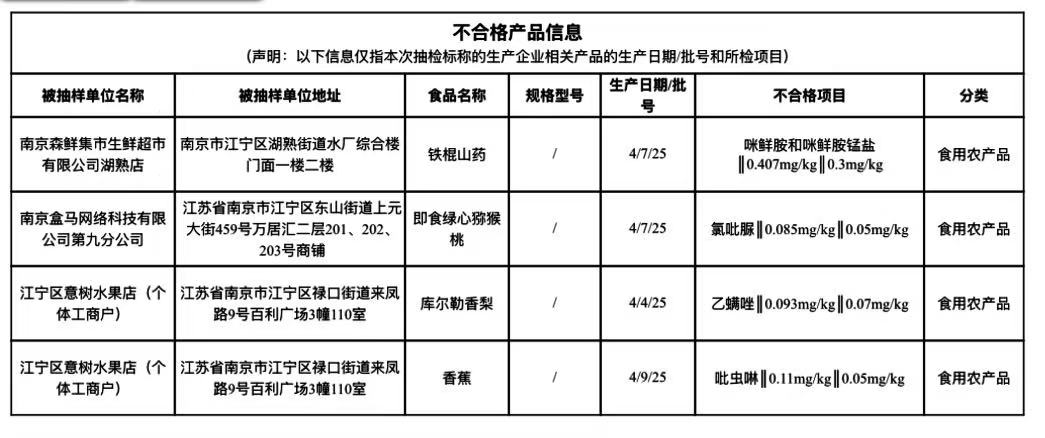 不合格产品信息
（声明：以下信息仅指本次抽检标称的生产企业相关产品的生产日期/批号和所检项目）

| 被抽样单位名称 | 被抽样单位地址 | 食品名称 | 规格型号 | 生产日期/批号 | 不合格项目 | 分类 |
|---|---|---|---|---|---|---|
| 南京森鲜集市生鲜超市有限公司湖熟店 | 南京市江宁区湖熟街道水厂综合楼门面一楼二楼 | 铁棍山药 | / | 4/7/25 | 咪鲜胺和咪鲜胺锰盐‖0.407mg/kg‖0.3mg/kg | 食用农产品 |
| 南京盒马网络科技有限公司第九分公司 | 江苏省南京市江宁区东山街道上元大街459号万居汇二层201、202、203号商铺 | 即食绿心猕猴桃 | / | 4/7/25 | 氯吡脲‖0.085mg/kg‖0.05mg/kg | 食用农产品 |
| 江宁区意树水果店（个体工商户） | 江苏省南京市江宁区禄口街道来凤路9号百利广场3幢110室 | 库尔勒香梨 | / | 4/4/25 | 乙螨唑‖0.093mg/kg‖0.07mg/kg | 食用农产品 |
| 江宁区意树水果店（个体工商户） | 江苏省南京市江宁区禄口街道来凤路9号百利广场3幢110室 | 香蕉 | / | 4/9/25 | 吡虫啉‖0.11mg/kg‖0.05mg/kg | 食用农产品 |